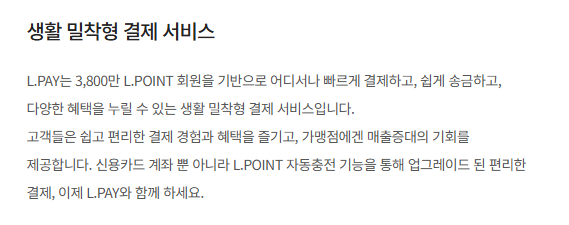 생활 밀착형 결제 서비스

L.PAY는 3,800만 L.POINT 회원을 기반으로 어디서나 빠르게 결제하고, 쉽게 송금하고, 다양한 혜택을 누릴 수 있는 생활 밀착형 결제 서비스입니다.
고객들은 쉽고 편리한 결제 경험과 혜택을 즐기고, 가맹점에겐 매출증대의 기회를 제공합니다. 신용카드 계좌 뿐 아니라 L.POINT 자동충전 기능을 통해 업그레이드 된 편리한 결제, 이제 L.PAY와 함께 하세요.